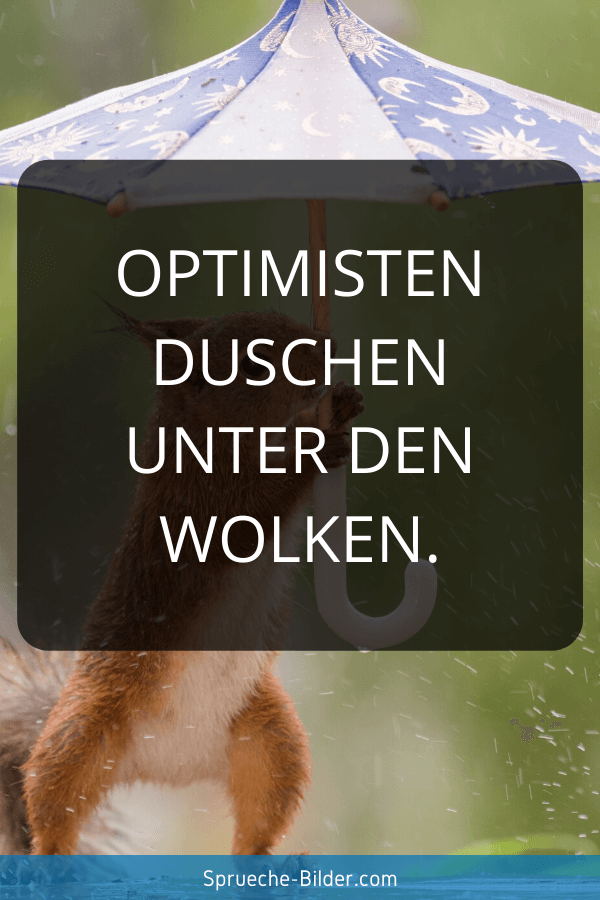 OPTIMISTEN DUSCHEN UNTER DEN WOLKEN.

Sprueche-Bilder.com